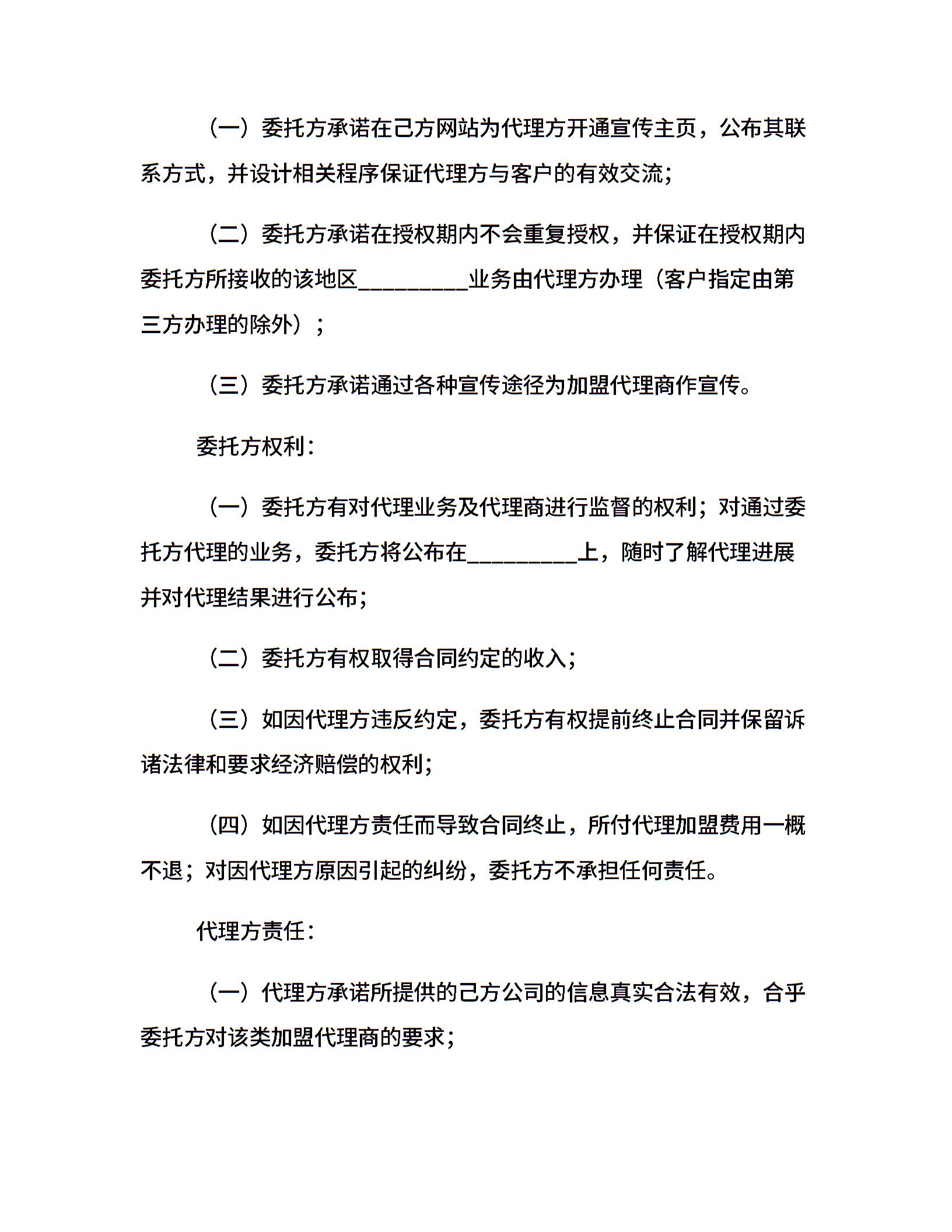 （一）委托方承诺在己方网站为代理方开通宣传主页，公布其联系方式，并设计相关程序保证代理方与客户的有效交流；

（二）委托方承诺在授权期内不会重复授权，并保证在授权期内委托方所接收的该地区__________业务由代理方办理（客户指定由第三方办理的除外）；

（三）委托方承诺通过各种宣传途径为加盟代理商作宣传。

委托方权利：

（一）委托方有对代理业务及代理商进行监督的权利；对通过委托方代理的业务，委托方将公布在__________上，随时了解代理进展并对代理结果进行公布；

（二）委托方有权取得合同约定的收入；

（三）如因代理方违反约定，委托方有权提前终止合同并保留诉诸法律和要求经济赔偿的权利；

（四）如因代理方责任而导致合同终止，所付代理加盟费用一概不退；对因代理方原因引起的纠纷，委托方不承担任何责任。

代理方责任：

（一）代理方承诺所提供的己方公司的信息真实合法有效，合乎委托方对该类加盟代理商的要求；